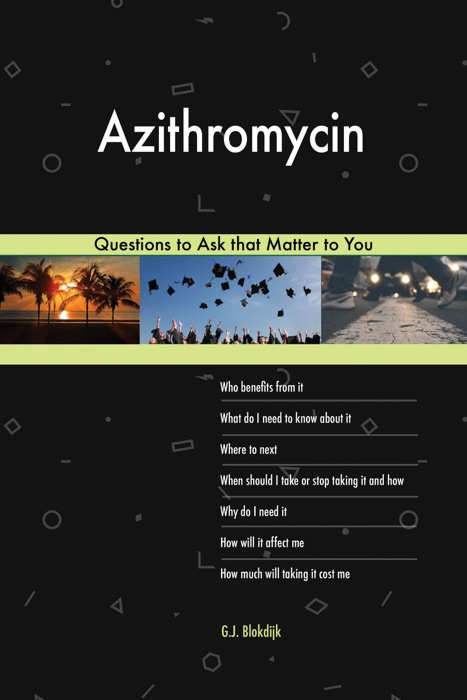 Azithromycin

Questions to Ask that Matter to You

Who benefits from it

What do I need to know about it

Where to next

When should I take or stop taking it and how

Why do I need it

How will it affect me

How much will taking it cost me

G.J. Blokdijk